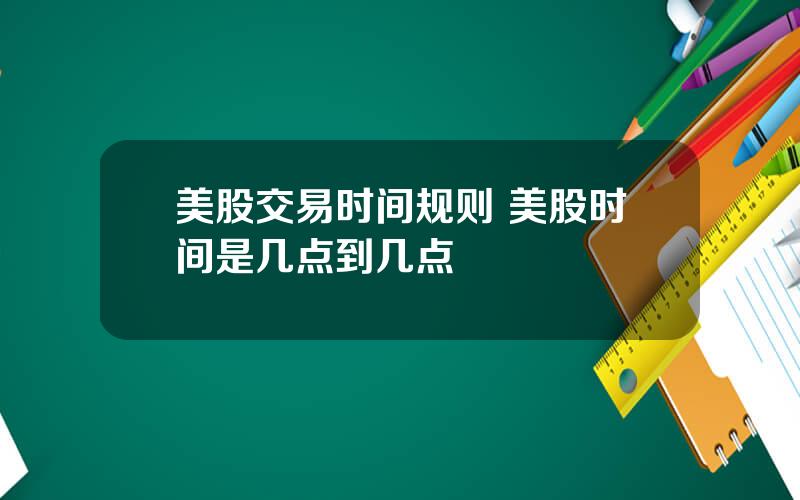 美股交易时间规则 美股时间是几点到几点